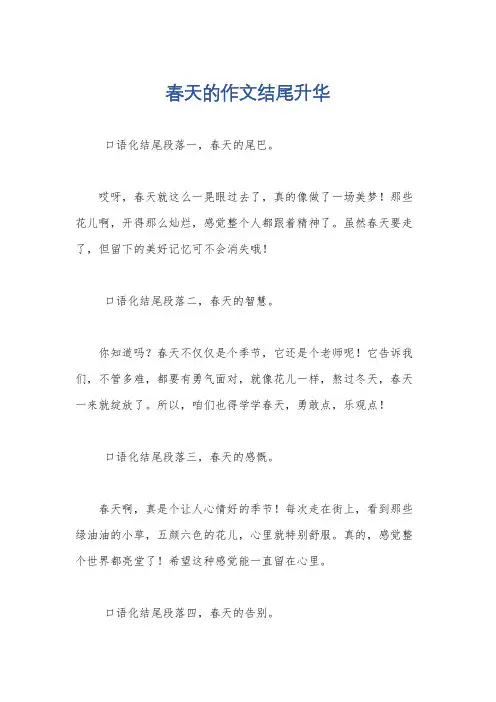 春天的作文结尾升华

口语化结尾段落一，春天的尾巴。

哎呀，春天就这么一晃眼过去了，真的像做了一场美梦！那些花儿啊，开得那么灿烂，感觉整个人都跟着精神了。虽然春天要走了，但留下的美好记忆可不会消失哦！

口语化结尾段落二，春天的智慧。

你知道吗？春天不仅仅是个季节，它还是个老师呢！它告诉我们，不管多难，都要有勇气面对，就像花儿一样，熬过冬天，春天一来就绽放了。所以，咱们也得学学春天，勇敢点，乐观点！

口语化结尾段落三，春天的感慨。

春天啊，真是个让人心情好的季节！每次走在街上，看到那些绿油油的小草，五颜六色的花儿，心里就特别舒服。真的，感觉整个世界都亮堂了！希望这种感觉能一直留在心里。

口语化结尾段落四，春天的告别。